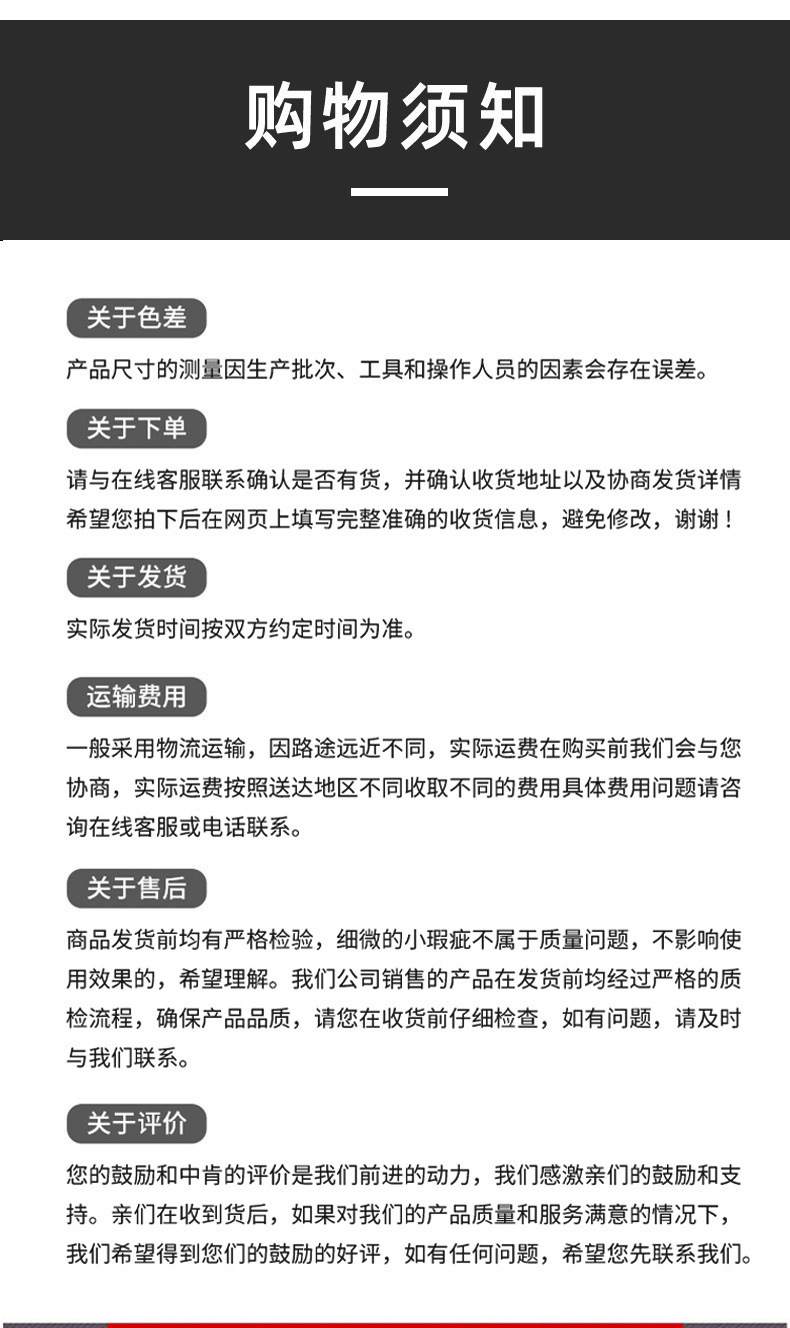 购物须知

关于色差

产品尺寸的测量因生产批次、工具和操作人员的因素会存在误差。

关于下单

请与在线客服联系确认是否有货，并确认收货地址以及协商发货详情希望您拍下后在网页上填写完整准确的收货信息，避免修改，谢谢！

关于发货

实际发货时间按双方约定时间为准。

运输费用

一般采用物流运输，因路途远近不同，实际运费在购买前我们会与您协商，实际运费按照送达地区不同收取不同的费用具体费用问题请咨询在线客服或电话联系。

关于售后

商品发货前均有严格检验，细微的小瑕疵不属于质量问题，不影响使用效果的，希望理解。我们公司销售的产品在发货前均经过严格的质检流程，确保产品品质，请您在收货前仔细检查，如有问题，请及时与我们联系。

关于评价

您的鼓励和中肯的评价是我们前进的动力，我们感激亲们的鼓励和支持。亲们在收到货后，如果对我们的产品质量和服务满意的情况下，我们希望得到您们的鼓励的好评，如有任何问题，希望您先联系我们。